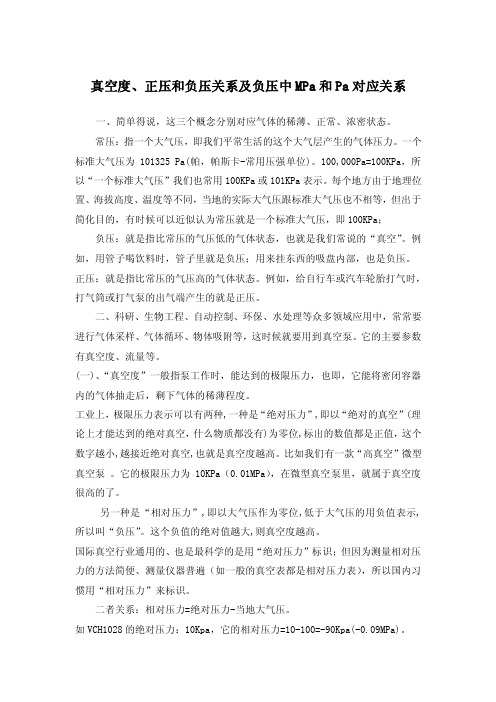 真空度、正压和负压关系及负压中MPa和Pa对应关系

一、简单得说，这三个概念分别对应气体的稀薄、正常、浓密状态。

常压：指一个大气压，即我们平常生活的这个大气层产生的气体压力。一个标准大气压为 101325 Pa(帕，帕斯卡-常用压强单位)。100,000Pa=100KPa，所以“一个标准大气压”我们也常用100KPa或101KPa表示。每个地方由于地理位置、海拔高度、温度等不同，当地的实际大气压跟标准大气压也不相等，但出于简化目的，有时候可以近似认为常压就是一个标准大气压，即100KPa；

负压：就是指比常压的气压低的气体状态，也就是我们常说的“真空”。例如，用管子喝饮料时，管子里就是负压；用来挂东西的吸盘内部，也是负压。

正压：就是指比常压的气压高的气体状态。例如，给自行车或汽车轮胎打气时，打气筒或打气泵的出气端产生的就是正压。

二、科研、生物工程、自动控制、环保、水处理等众多领域应用中，常常要进行气体采样、气体循环、物体吸附等，这时候就要用到真空泵。它的主要参数有真空度、流量等。

(一)、“真空度”一般指泵工作时，能达到的极限压力，也即，它能将密闭容器内的气体抽走后，剩下气体的稀薄程度。

工业上，极限压力表示可以有两种，一种是“绝对压力”，即以“绝对的真空”(理论上才能达到的绝对真空，什么物质都没有)为零位，标出的数值都是正值，这个数字越小，越接近绝对真空，也就是真空度越高。比如我们有一款“高真空”微型真空泵 。它的极限压力为 10KPa(0.01MPa)，在微型真空泵里，就属于真空度很高的了。

另一种是“相对压力”，即以大气压作为零位，低于大气压的用负值表示，所以叫“负压”。这个负值的绝对值越大，则真空度越高。

国际真空行业通用的、也是最科学的是用“绝对压力”标识；但因为测量相对压力的方法简便、测量仪器普遍（如一般的真空表都是相对压力表），所以国内习惯用“相对压力”来标识。

二者关系：相对压力=绝对压力-当地大气压。

如VCH1028的绝对压力：10Kpa，它的相对压力=10-100=-90Kpa(-0.09MPa)。